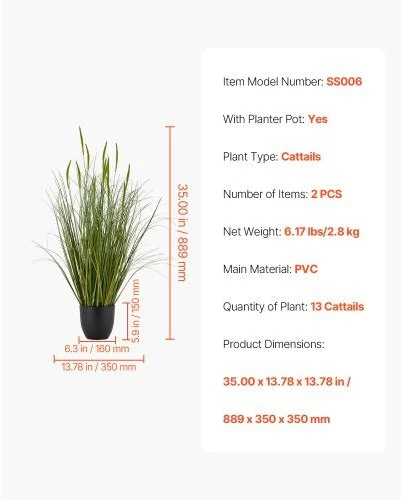 35.00 in / 889 mm

5.9 in / 150 mm

6.3 in / 160 mm

13.78 in / 350 mm

Item Model Number: SS006

With Planter Pot: Yes

Plant Type: Cattails

Number of Items: 2 PCS

Net Weight: 6.17 lbs/2.8 kg

Main Material: PVC

Quantity of Plant: 13 Cattails

Product Dimensions:

35.00 x 13.78 x 13.78 in /

889 x 350 x 350 mm